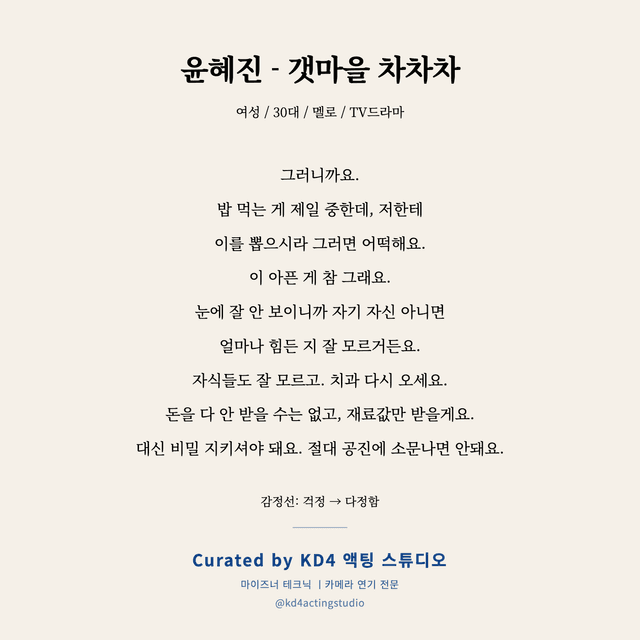 윤혜진 - 갯마을 차차차

여성 / 30대 / 멜로 / TV드라마

그러니까요.
밥 먹는 게 제일 중한데, 저한테
이를 뽑으시라 그러면 어떡해요.
이 아픈 게 참 그래요.
눈에 잘 안 보이니까 자기 자신 아니면
얼마나 힘든 지 잘 모르거든요.
자식들도 잘 모르고. 치과 다시 오세요.
돈을 다 안 받을 수는 없고, 재료값만 받을게요.
대신 비밀 지키셔야 돼요. 절대 공진에 소문나면 안돼요.

감정선: 걱정 → 다정함

Curated by KD4 액팅 스튜디오
마이즈너 테크닉 | 카메라 연기 전문
@kd4actingstudio